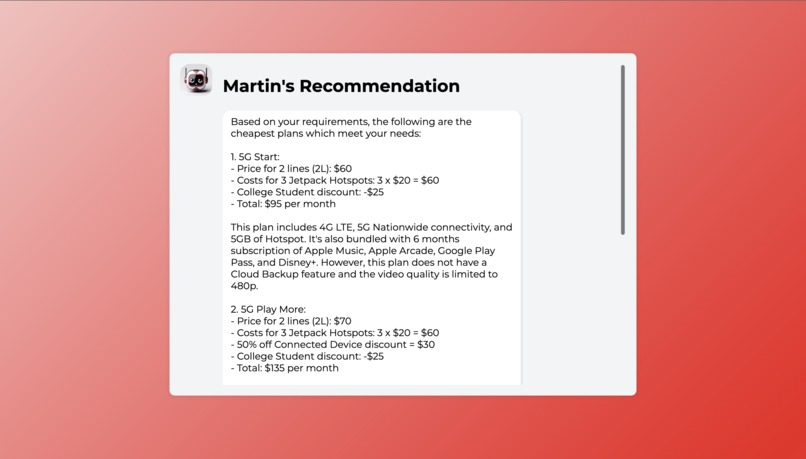 Martin's Recommendation

Based on your requirements, the following are the cheapest plans which meet your needs:

1. 5G Start:
- Price for 2 lines (2L): $60
- Costs for 3 Jetpack Hotspots: 3 x $20 = $60
- College Student discount: -$25
- Total: $95 per month

This plan includes 4G LTE, 5G Nationwide connectivity, and 5GB of Hotspot. It's also bundled with 6 months subscription of Apple Music, Apple Arcade, Google Play Pass, and Disney+. However, this plan does not have a Cloud Backup feature and the video quality is limited to 480p.

2. 5G Play More:
- Price for 2 lines (2L): $70
- Costs for 3 Jetpack Hotspots: 3 x $20 = $60
- 50% off Connected Device discount = $30
- College Student discount: -$25
- Total: $135 per month